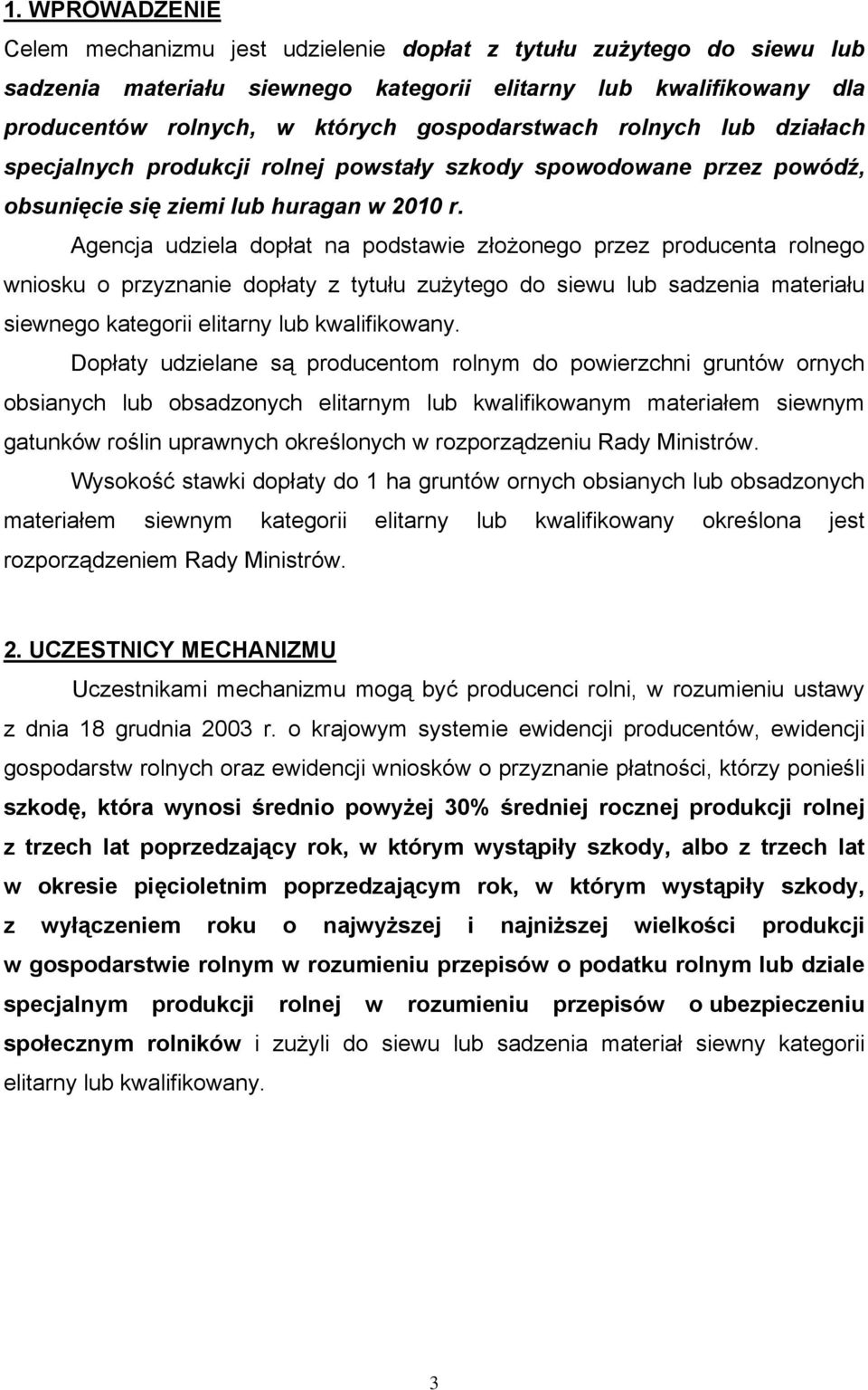 1. WPROWADZENIE

Celem mechanizmu jest udzielenie dopłat z tytułu zużytego do siewu lub sadzenia materiału siewnego kategorii elitarny lub kwalifikowany dla producentów rolnych, w których gospodarstwach rolnych lub działach specjalnych produkcji rolnej powstały szkody spowodowane przez powódź, obsunięcie się ziemi lub huragan w 2010 r.

Agencja udziela dopłat na podstawie złożonego przez producenta rolnego wniosku o przyznanie dopłaty z tytułu zużytego do siewu lub sadzenia materiału siewnego kategorii elitarny lub kwalifikowany.

Dopłaty udzielane są producentom rolnym do powierzchni gruntów ornych obsianych lub obsadzonych elitarnym lub kwalifikowanym materiałem siewnym gatunków roślin uprawnych określonych w rozporządzeniu Rady Ministrów.

Wysokość stawki dopłaty do 1 ha gruntów ornych obsianych lub obsadzonych materiałem siewnym kategorii elitarny lub kwalifikowany określona jest rozporządzeniem Rady Ministrów.

2. UCZESTNICY MECHANIZMU

Uczestnikami mechanizmu mogą być producenci rolni, w rozumieniu ustawy z dnia 18 grudnia 2003 r. o krajowym systemie ewidencji producentów, ewidencji gospodarstw rolnych oraz ewidencji wniosków o przyznanie płatności, którzy ponieśli szkodę, która wynosi średnio powyżej 30% średniej rocznej produkcji rolnej z trzech lat poprzedzający rok, w którym wystąpiły szkody, albo z trzech lat w okresie pięcioletnim poprzedzającym rok, w którym wystąpiły szkody, z wyłączeniem roku o najwyższej i najniższej wielkości produkcji w gospodarstwie rolnym w rozumieniu przepisów o podatku rolnym lub dziale specjalnym produkcji rolnej w rozumieniu przepisów o ubezpieczeniu społecznym rolników i zużyli do siewu lub sadzenia materiał siewny kategorii elitarny lub kwalifikowany.

3